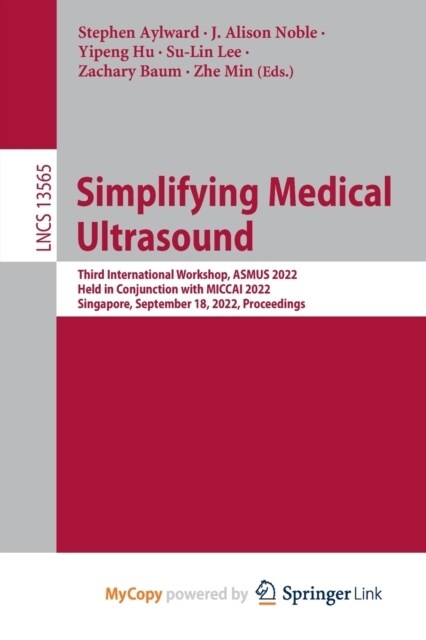 Stephen Aylward · J. Alison Noble · Yipeng Hu · Su-Lin Lee · Zachary Baum · Zhe Min (Eds.)

LNCS 13565

Simplifying Medical Ultrasound

Third International Workshop, ASMUS 2022
Held in Conjunction with MICCAI 2022
Singapore, September 18, 2022, Proceedings

MyCopy powered by Springer Link